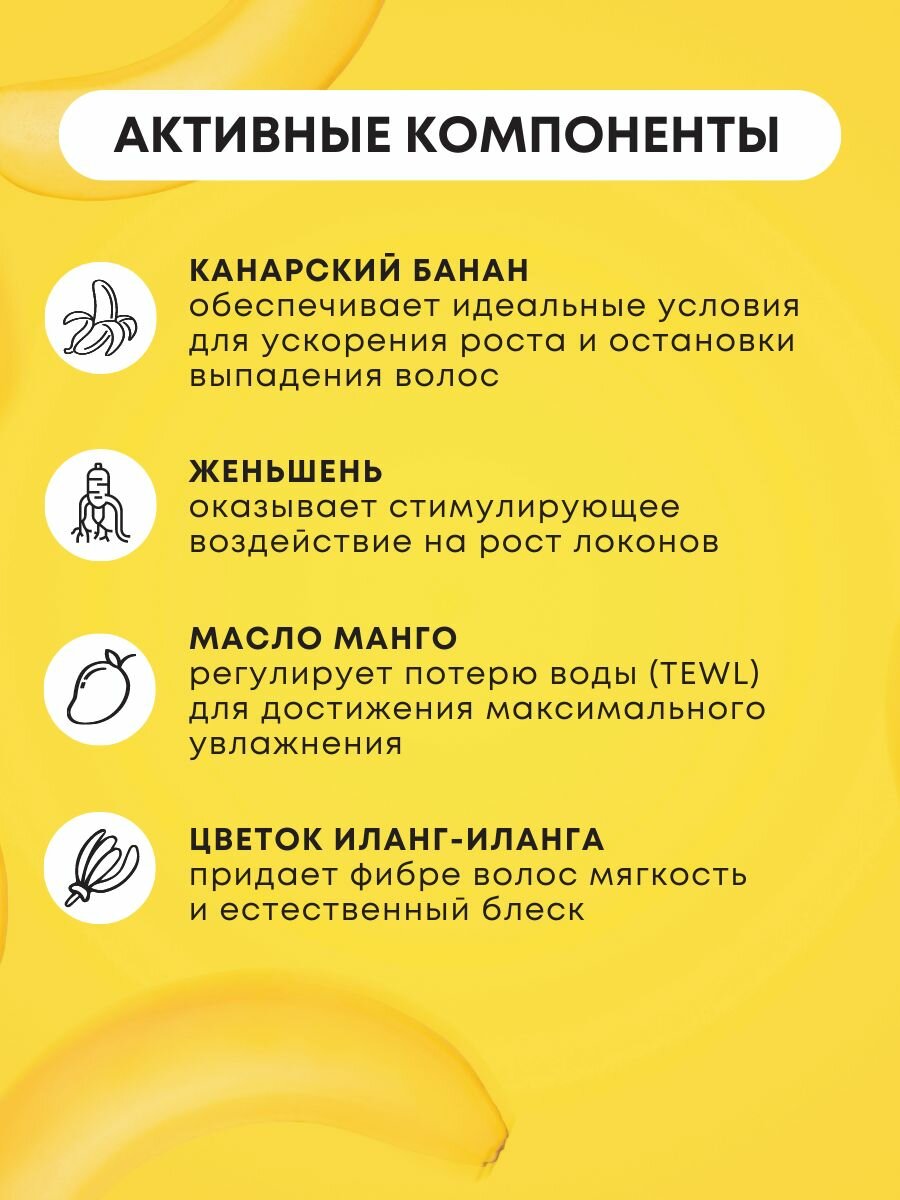 АКТИВНЫЕ КОМПОНЕНТЫ

КАНАРСКИЙ БАНАН
обеспечивает идеальные условия для ускорения роста и остановки выпадения волос

ЖЕНЬШЕНЬ
оказывает стимулирующее воздействие на рост локонов

МАСЛО МАНГО
регулирует потерю воды (TEWL) для достижения максимального увлажнения

ЦВЕТОК ИЛАНГ-ИЛАНГА
придает фибре волос мягкость и естественный блеск